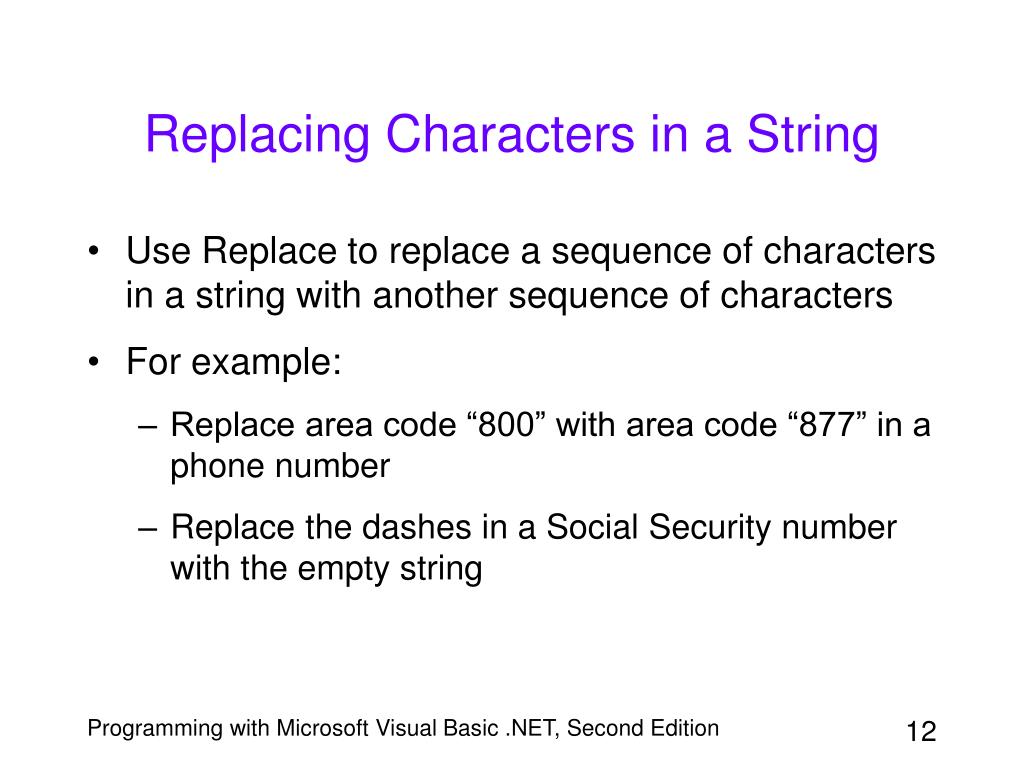 Replacing Characters in a String

• Use Replace to replace a sequence of characters in a string with another sequence of characters

• For example:

– Replace area code “800” with area code “877” in a phone number

– Replace the dashes in a Social Security number with the empty string

Programming with Microsoft Visual Basic .NET, Second Edition

12